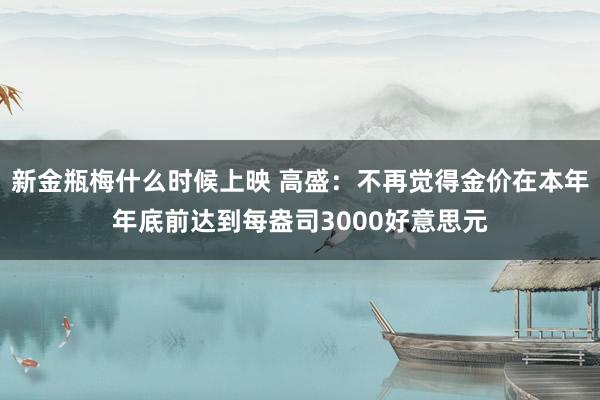 新金瓶梅什么时候上映 高盛：不再觉得金价在本年年底前达到每盎司3000好意思元